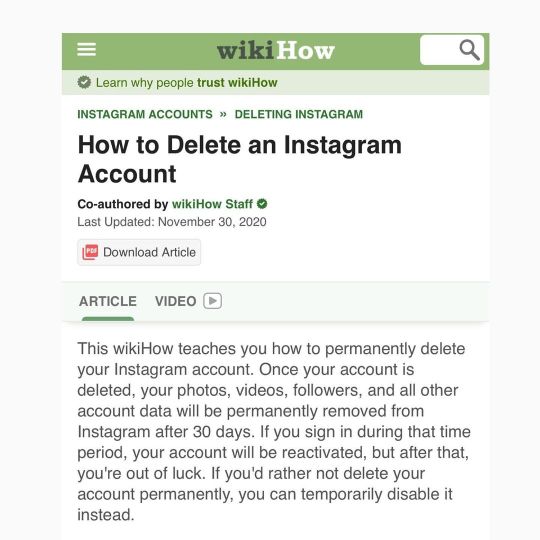 wikiHow

Learn why people trust wikiHow

INSTAGRAM ACCOUNTS » DELETING INSTAGRAM

How to Delete an Instagram Account

Co-authored by wikiHow Staff
Last Updated: November 30, 2020

PDF Download Article

ARTICLE VIDEO

This wikiHow teaches you how to permanently delete your Instagram account. Once your account is deleted, your photos, videos, followers, and all other account data will be permanently removed from Instagram after 30 days. If you sign in during that time period, your account will be reactivated, but after that, you're out of luck. If you'd rather not delete your account permanently, you can temporarily disable it instead.